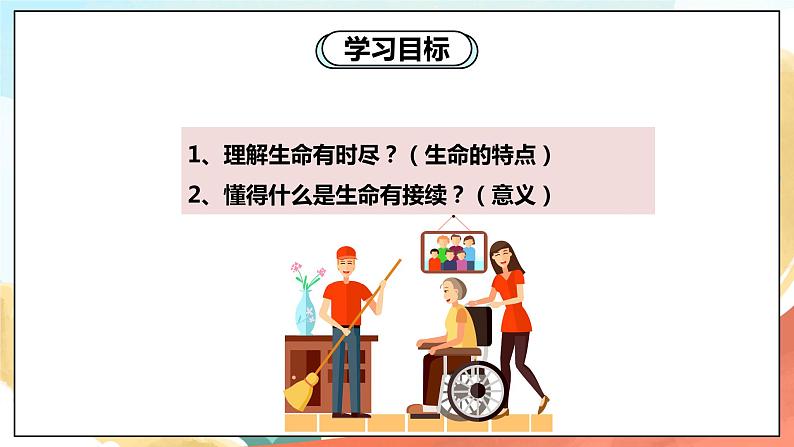 学习目标

1、理解生命有时尽？（生命的特点）

2、懂得什么是生命有接续？（意义）